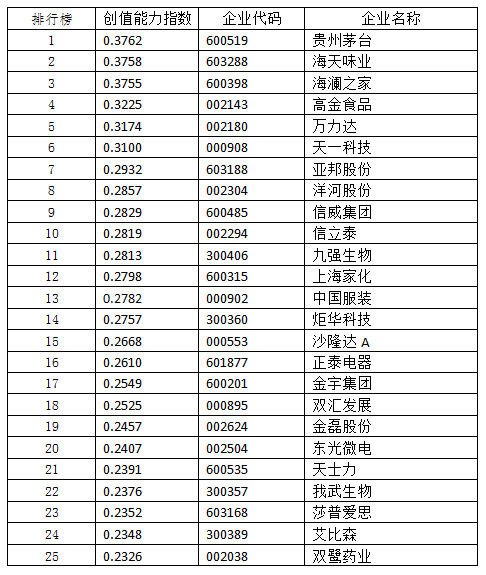 | 排行榜 | 创值能力指数 | 企业代码 | 企业名称 |
|---|---|---|---|
| 1 | 0.3762 | 600519 | 贵州茅台 |
| 2 | 0.3758 | 603288 | 海天味业 |
| 3 | 0.3755 | 600398 | 海澜之家 |
| 4 | 0.3225 | 002143 | 高金食品 |
| 5 | 0.3174 | 002180 | 万力达 |
| 6 | 0.3100 | 000908 | 天一科技 |
| 7 | 0.2932 | 603188 | 亚邦股份 |
| 8 | 0.2857 | 002304 | 洋河股份 |
| 9 | 0.2829 | 600485 | 信威集团 |
| 10 | 0.2819 | 002294 | 信立泰 |
| 11 | 0.2813 | 300406 | 九强生物 |
| 12 | 0.2798 | 600315 | 上海家化 |
| 13 | 0.2782 | 000902 | 中国服装 |
| 14 | 0.2757 | 300360 | 炬华科技 |
| 15 | 0.2668 | 000553 | 沙隆达 A |
| 16 | 0.2610 | 601877 | 正泰电器 |
| 17 | 0.2549 | 600201 | 金宇集团 |
| 18 | 0.2525 | 000895 | 双汇发展 |
| 19 | 0.2457 | 002624 | 金磊股份 |
| 20 | 0.2407 | 002504 | 东光微电 |
| 21 | 0.2391 | 600535 | 天士力 |
| 22 | 0.2376 | 300357 | 我武生物 |
| 23 | 0.2352 | 603168 | 莎普爱思 |
| 24 | 0.2348 | 300389 | 艾比森 |
| 25 | 0.2326 | 002038 | 双鹭药业 |